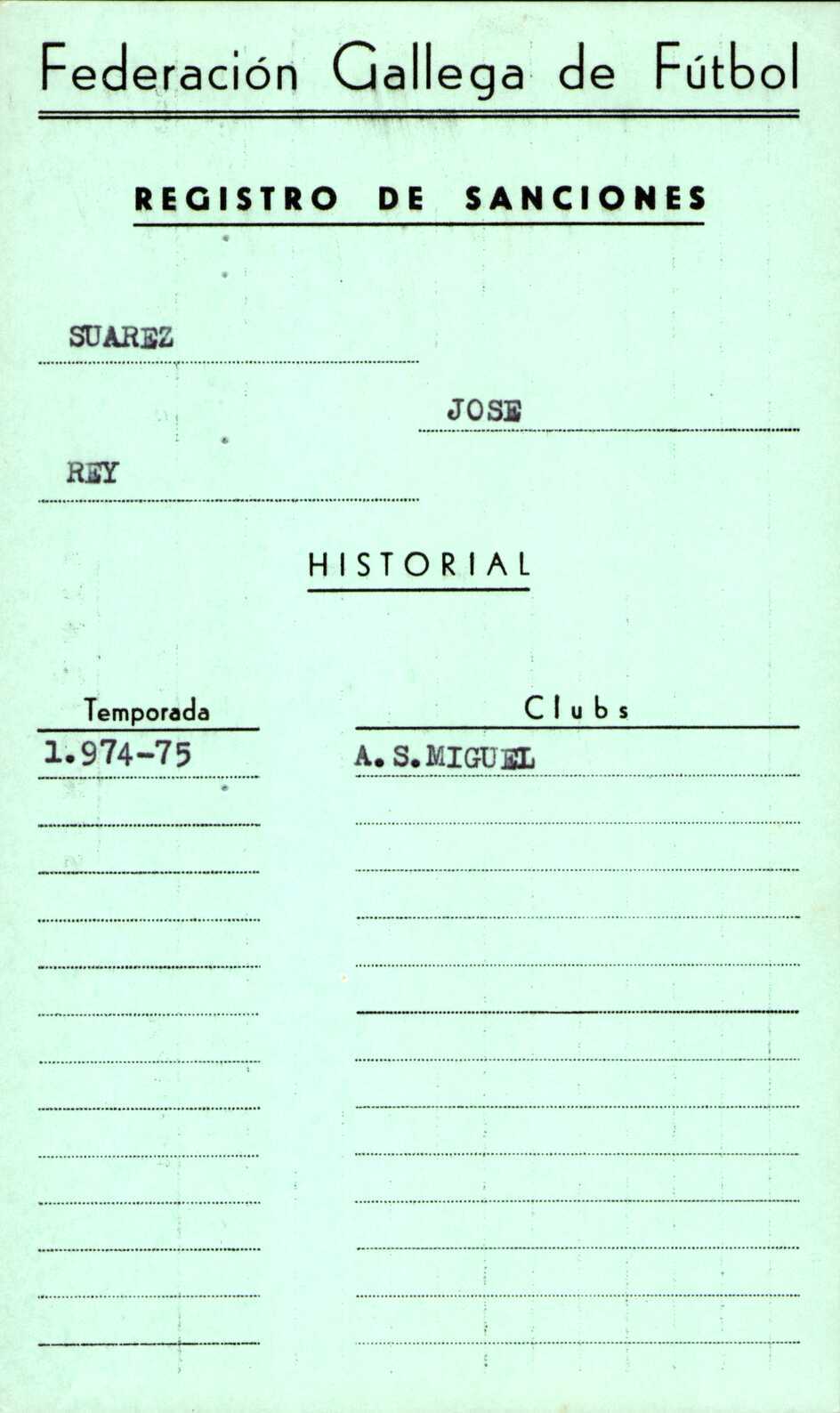 Federación Gallega de Fútbol

REGISTRO DE SANCIONES

SUAREZ

JOSE

REY

HISTORIAL

| Temporada | Clubs |
|---|---|
| 1.974-75 | A. S. MIGUEL |